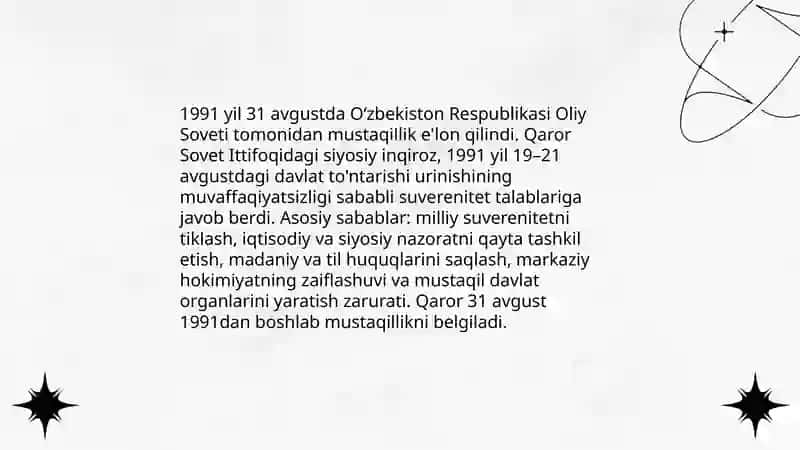 1991 yil 31 avgustda O‘zbekiston Respublikasi Oliy Soveti tomonidan mustaqillik e'lon qilindi. Qaror Sovet Ittifoqidagi siyosiy inqiroz, 1991 yil 19–21 avgustdagi davlat to'ntarishi urinishining muvaffaqiyatsizligi sababli suverenitet talablariga javob berdi. Asosiy sabablar: milliy suverenitetni tiklash, iqtisodiy va siyosiy nazoratni qayta tashkil etish, madaniy va til huquqlarini saqlash, markaziy hokimiyatning zaiflashuvi va mustaqil davlat organlarini yaratish zarurati. Qaror 31 avgust 1991dan boshlab mustaqillikni belgiladi.